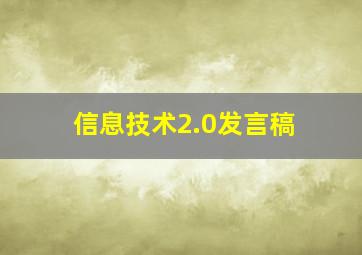 信息技术2.0发言稿